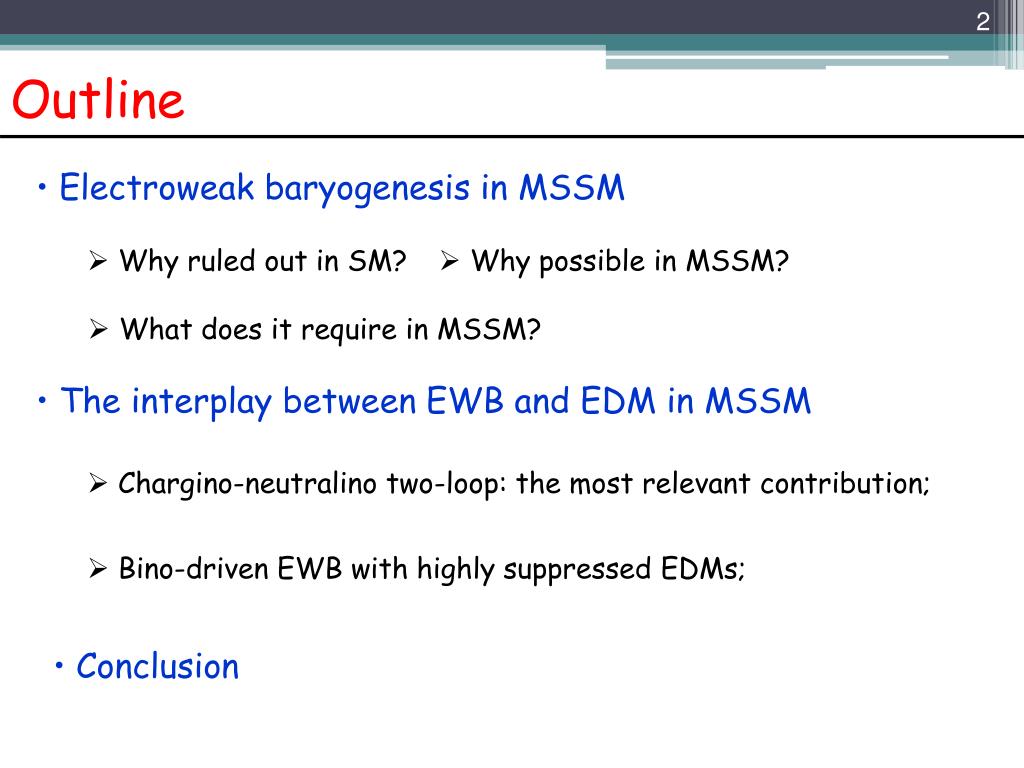 2

Outline

• Electroweak baryogenesis in MSSM

➢ Why ruled out in SM? ➢ Why possible in MSSM?

➢ What does it require in MSSM?

• The interplay between EWB and EDM in MSSM

➢ Chargino-neutralino two-loop: the most relevant contribution;

➢ Bino-driven EWB with highly suppressed EDMs;

• Conclusion